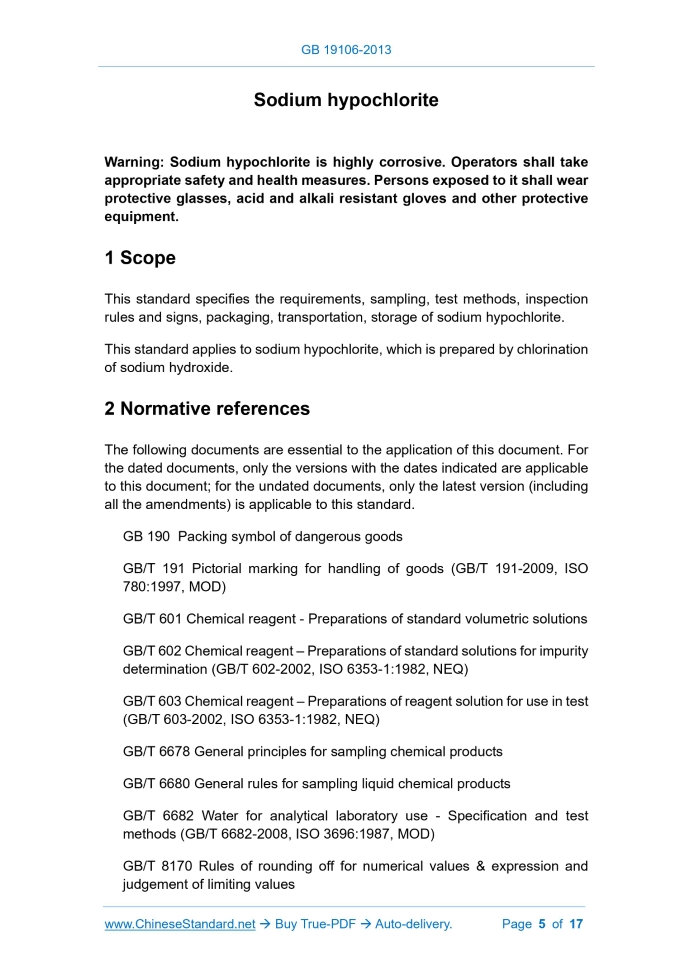 GB 19106-2013

Sodium hypochlorite

Warning: Sodium hypochlorite is highly corrosive. Operators shall take appropriate safety and health measures. Persons exposed to it shall wear protective glasses, acid and alkali resistant gloves and other protective equipment.

1 Scope

This standard specifies the requirements, sampling, test methods, inspection rules and signs, packaging, transportation, storage of sodium hypochlorite.

This standard applies to sodium hypochlorite, which is prepared by chlorination of sodium hydroxide.

2 Normative references

The following documents are essential to the application of this document. For the dated documents, only the versions with the dates indicated are applicable to this document; for the undated documents, only the latest version (including all the amendments) is applicable to this standard.

GB 190 Packing symbol of dangerous goods

GB/T 191 Pictorial marking for handling of goods (GB/T 191-2009, ISO 780:1997, MOD)

GB/T 601 Chemical reagent - Preparations of standard volumetric solutions

GB/T 602 Chemical reagent – Preparations of standard solutions for impurity determination (GB/T 602-2002, ISO 6353-1:1982, NEQ)

GB/T 603 Chemical reagent – Preparations of reagent solution for use in test (GB/T 603-2002, ISO 6353-1:1982, NEQ)

GB/T 6678 General principles for sampling chemical products

GB/T 6680 General rules for sampling liquid chemical products

GB/T 6682 Water for analytical laboratory use - Specification and test methods (GB/T 6682-2008, ISO 3696:1987, MOD)

GB/T 8170 Rules of rounding off for numerical values & expression and judgement of limiting values

www.ChineseStandard.net → Buy True-PDF → Auto-delivery. Page 5 of 17